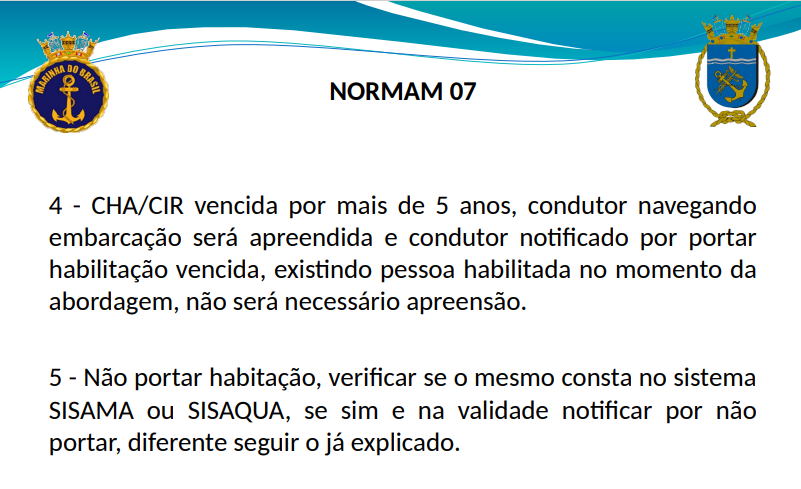 MARINHA DO BRASIL

NORMAM 07

4 - CHA/CIR vencida por mais de 5 anos, condutor navegando embarcação será apreendida e condutor notificado por portar habilitação vencida, existindo pessoa habilitada no momento da abordagem, não será necessário apreensão.

5 - Não portar habitação, verificar se o mesmo consta no sistema SISAMA ou SISAQUA, se sim e na validade notificar por não portar, diferente seguir o já explicado.